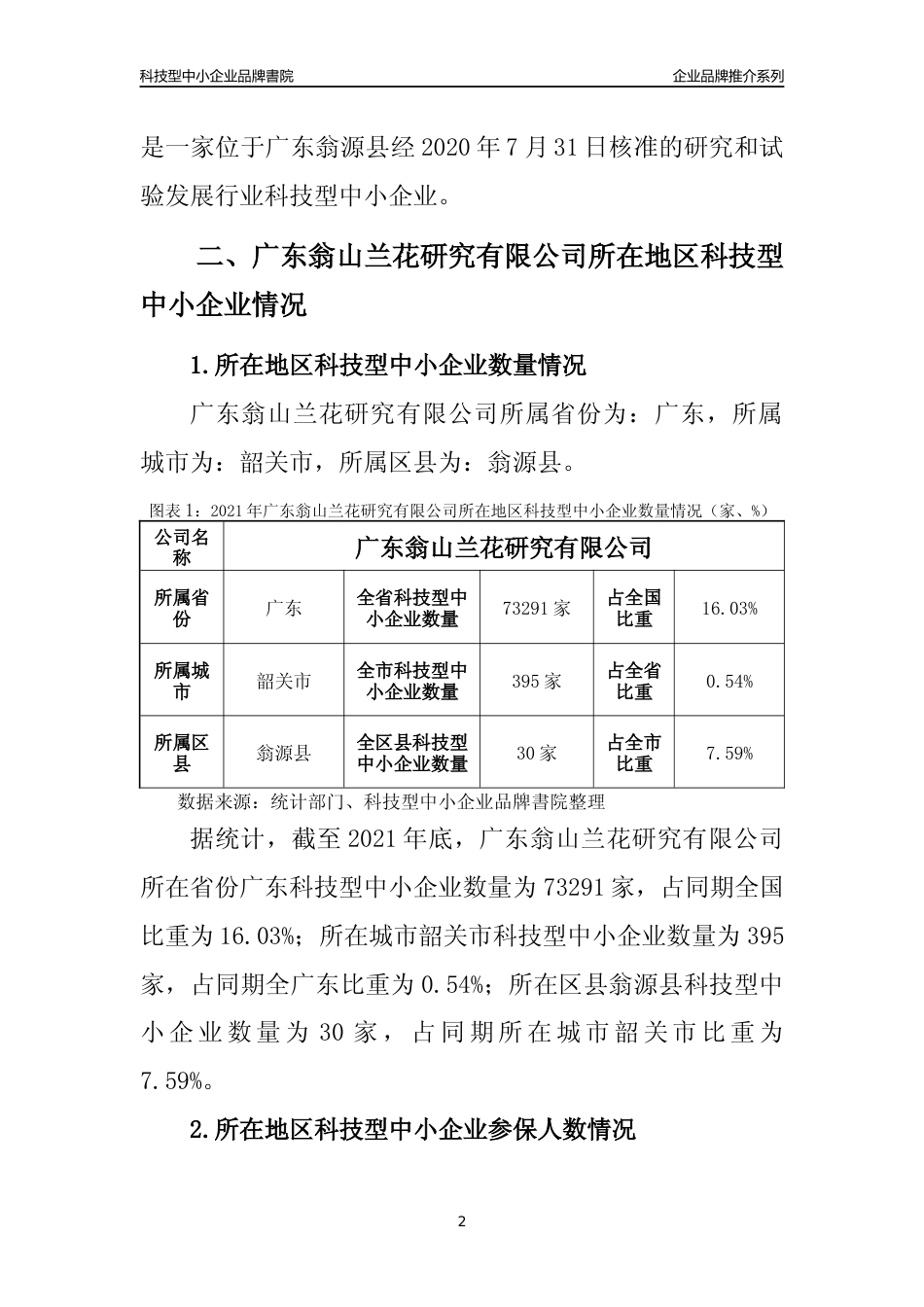 科技型中小企业品牌書院

企业品牌推介系列

是一家位于广东翁源县经 2020 年 7 月 31 日核准的研究和试验发展行业科技型中小企业。

二、广东翁山兰花研究有限公司所在地区科技型中小企业情况

1.所在地区科技型中小企业数量情况

广东翁山兰花研究有限公司所属省份为：广东，所属城市为：韶关市，所属区县为：翁源县。

图表 1：2021 年广东翁山兰花研究有限公司所在地区科技型中小企业数量情况（家、%）

| 公司名称 | 广东翁山兰花研究有限公司 | | | | |
|---|---|---|---|---|---|
| 所属省份 | 广东 | 全省科技型中小企业数量 | 73291 家 | 占全国比重 | 16.03% |
| 所属城市 | 韶关市 | 全市科技型中小企业数量 | 395 家 | 占全省比重 | 0.54% |
| 所属区县 | 翁源县 | 全区县科技型中小企业数量 | 30 家 | 占全市比重 | 7.59% |

数据来源：统计部门、科技型中小企业品牌書院整理

据统计，截至 2021 年底，广东翁山兰花研究有限公司所在省份广东科技型中小企业数量为 73291 家，占同期全国比重为 16.03%；所在城市韶关市科技型中小企业数量为 395 家，占同期全广东比重为 0.54%；所在区县翁源县科技型中小企业数量为 30 家，占同期所在城市韶关市比重为 7.59%。

2.所在地区科技型中小企业参保人数情况

2